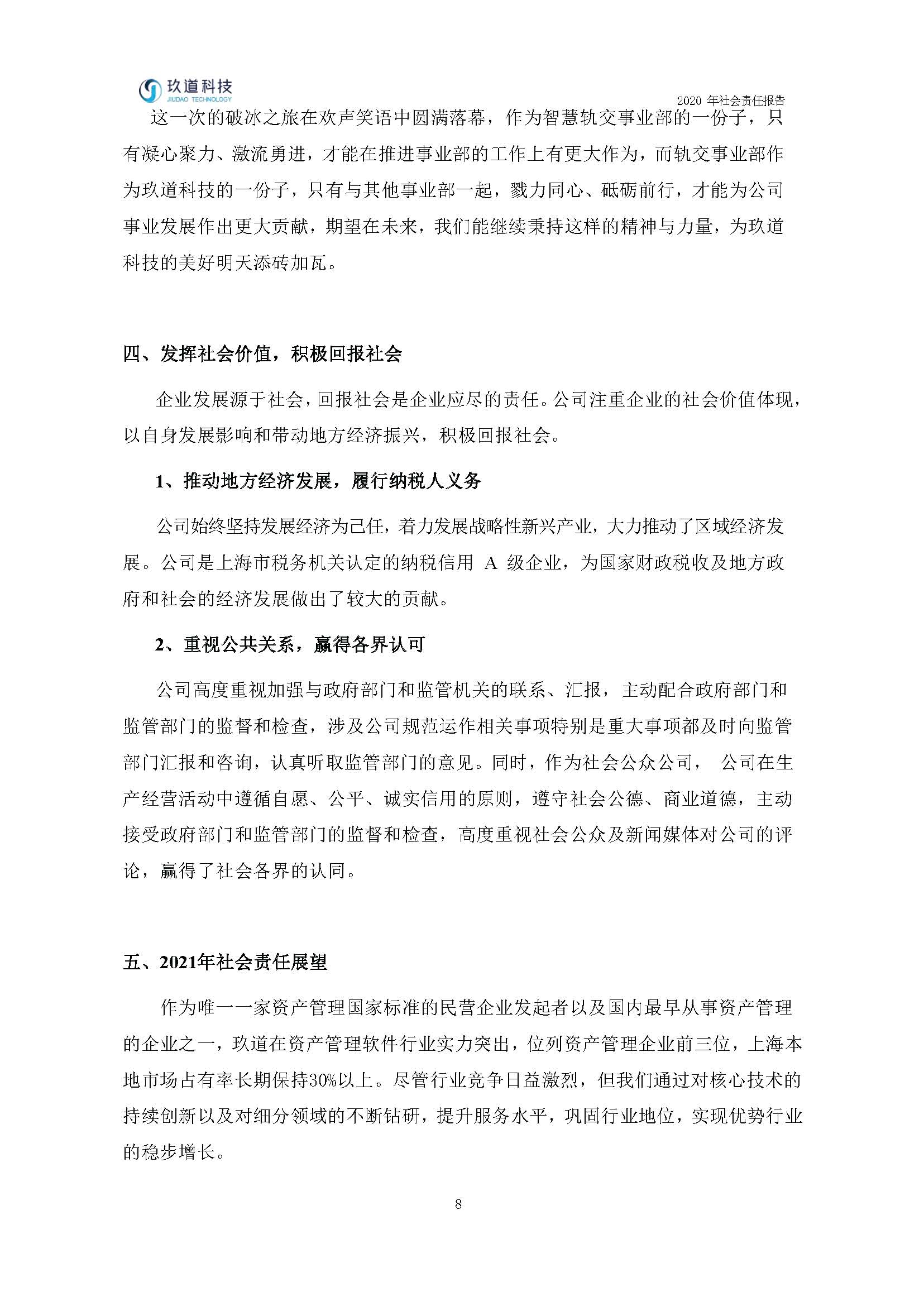 玖道科技
JIUDAO TECHNOLOGY

2020 年社会责任报告

这一次的破冰之旅在欢声笑语中圆满落幕，作为智慧轨交事业部的一份子，只有凝心聚力、激流勇进，才能在推进事业部的工作上有更大作为，而轨交事业部作为玖道科技的一份子，只有与其他事业部一起，戮力同心、砥砺前行，才能为公司事业发展作出更大贡献，期望在未来，我们能继续秉持这样的精神与力量，为玖道科技的美好明天添砖加瓦。

四、发挥社会价值，积极回报社会

企业发展源于社会，回报社会是企业应尽的责任。公司注重企业的社会价值体现，以自身发展影响和带动地方经济振兴，积极回报社会。

1、推动地方经济发展，履行纳税人义务

公司始终坚持发展经济为己任，着力发展战略性新兴产业，大力推动了区域经济发展。公司是上海市税务机关认定的纳税信用 A 级企业，为国家财政税收及地方政府和社会的经济发展做出了较大的贡献。

2、重视公共关系，赢得各界认可

公司高度重视加强与政府部门和监管机关的联系、汇报，主动配合政府部门和监管部门的监督和检查，涉及公司规范运作相关事项特别是重大事项都及时向监管部门汇报和咨询，认真听取监管部门的意见。同时，作为社会公众公司， 公司在生产经营活动中遵循自愿、公平、诚实信用的原则，遵守社会公德、商业道德，主动接受政府部门和监管部门的监督和检查，高度重视社会公众及新闻媒体对公司的评论，赢得了社会各界的认同。

五、2021年社会责任展望

作为唯一一家资产管理国家标准的民营企业发起者以及国内最早从事资产管理的企业之一，玖道在资产管理软件行业实力突出，位列资产管理企业前三位，上海本地市场占有率长期保持30%以上。尽管行业竞争日益激烈，但我们通过对核心技术的持续创新以及对细分领域的不断钻研，提升服务水平，巩固行业地位，实现优势行业的稳步增长。

8